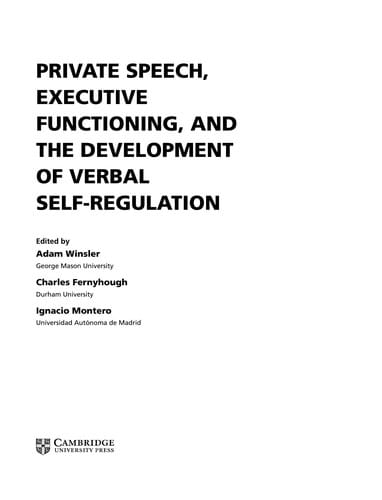 PRIVATE SPEECH, EXECUTIVE FUNCTIONING, AND THE DEVELOPMENT OF VERBAL SELF-REGULATION

Edited by

Adam Winsler

George Mason University

Charles Fernyhough

Durham University

Ignacio Montero

Universidad Autónoma de Madrid

CAMBRIDGE
UNIVERSITY PRESS